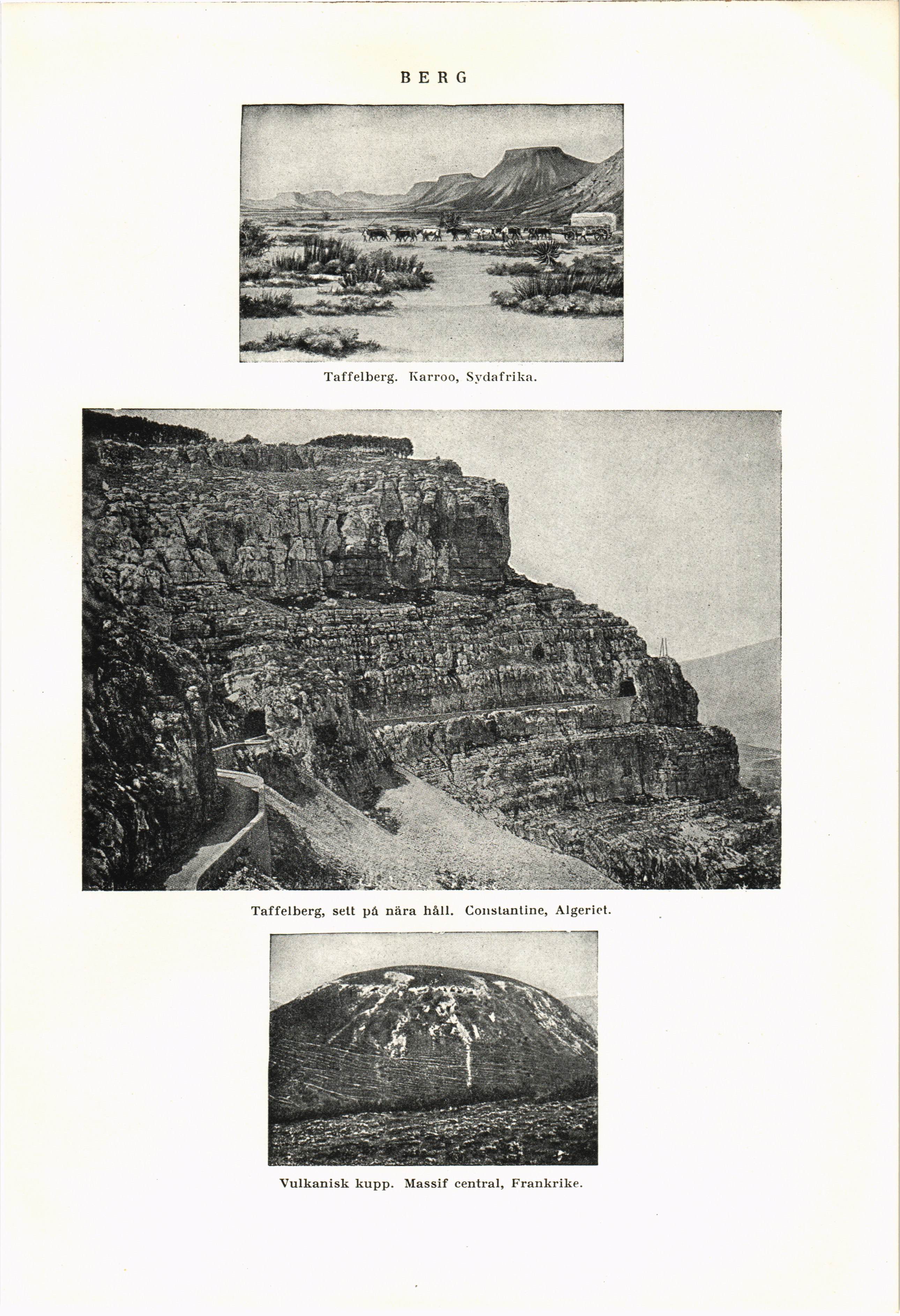 BERG

Taffelberg. Karroo, Sydafrika.

Taffelberg, sett på nära håll. Constantine, Algeriet.

Vulkanisk kupp. Massif central, Frankrike.